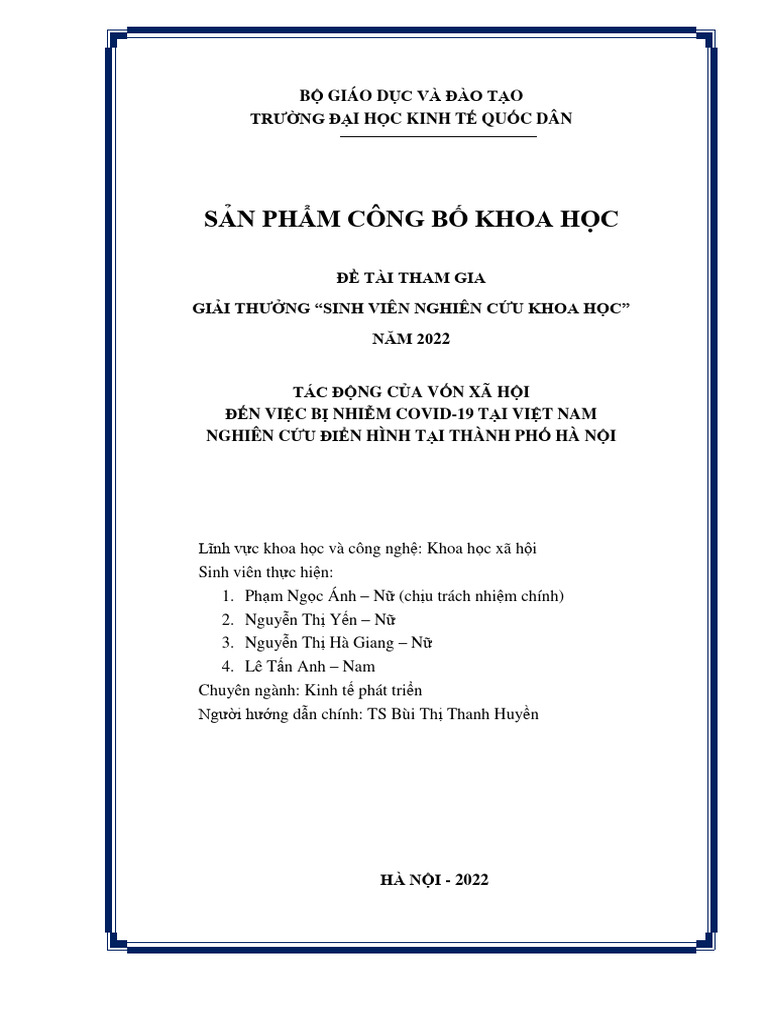 BỘ GIÁO DỤC VÀ ĐÀO TẠO
TRƯỜNG ĐẠI HỌC KINH TẾ QUỐC DÂN

SẢN PHẨM CÔNG BỐ KHOA HỌC

ĐỀ TÀI THAM GIA

GIẢI THƯỞNG “SINH VIÊN NGHIÊN CỨU KHOA HỌC”

NĂM 2022

TÁC ĐỘNG CỦA VỐN XÃ HỘI
ĐẾN VIỆC BỊ NHIỄM COVID-19 TẠI VIỆT NAM
NGHIÊN CỨU ĐIỂN HÌNH TẠI THÀNH PHỐ HÀ NỘI

Lĩnh vực khoa học và công nghệ: Khoa học xã hội
Sinh viên thực hiện:
1. Phạm Ngọc Ánh – Nữ (chịu trách nhiệm chính)
2. Nguyễn Thị Yến – Nữ
3. Nguyễn Thị Hà Giang – Nữ
4. Lê Tấn Anh – Nam
Chuyên ngành: Kinh tế phát triển
Người hướng dẫn chính: TS Bùi Thị Thanh Huyền

HÀ NỘI - 2022